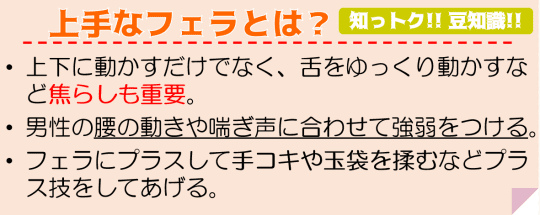 上手なフェラとは？

知っトク!! 豆知識!!

• 上下に動かすだけでなく、舌をゆっくり動かすなど焦らしも重要。

• 男性の腰の動きや喘ぎ声に合わせて強弱をつける。

• フェラにプラスして手コキや玉袋を揉むなどプラス技をしてあげる。